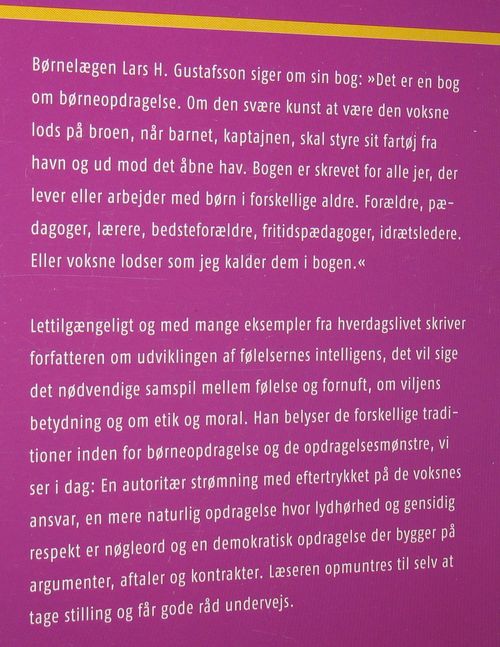 Børnelægen Lars H. Gustafsson siger om sin bog: »Det er en bog om børneopdragelse. Om den svære kunst at være den voksne lods på broen, når barnet, kaptajnen, skal styre sit fartøj fra havn og ud mod det åbne hav. Bogen er skrevet for alle jer, der lever eller arbejder med børn i forskellige aldre. Forældre, pædagoger, lærere, bedsteforældre, fritidspædagoger, idrætsledere. Eller voksne lodser som jeg kalder dem i bogen.«

Lettilgængeligt og med mange eksempler fra hverdagslivet skriver forfatteren om udviklingen af følelsernes intelligens, det vil sige det nødvendige samspil mellem følelse og fornuft, om viljens betydning og om etik og moral. Han belyser de forskellige traditioner inden for børneopdragelse og de opdragelsesmønstre, vi ser i dag: En autoritær strømning med eftertrykket på de voksnes ansvar, en mere naturlig opdragelse hvor lydhørhed og gensidig respekt er nøgleord og en demokratisk opdragelse der bygger på argumenter, aftaler og kontrakter. Læseren opmuntres til selv at tage stilling og får gode råd undervejs.